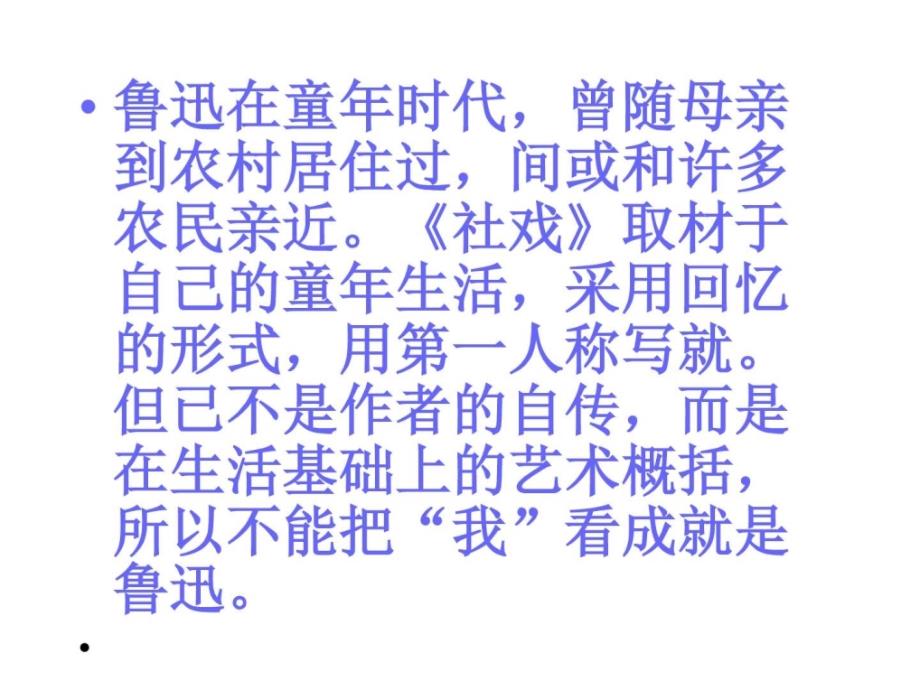 • 鲁迅在童年时代，曾随母亲到农村居住过，间或和许多农民亲近。《社戏》取材于自己的童年生活，采用回忆的形式，用第一人称写就。但已不是作者的自传，而是在生活基础上的艺术概括，所以不能把“我”看成就是鲁迅。

•